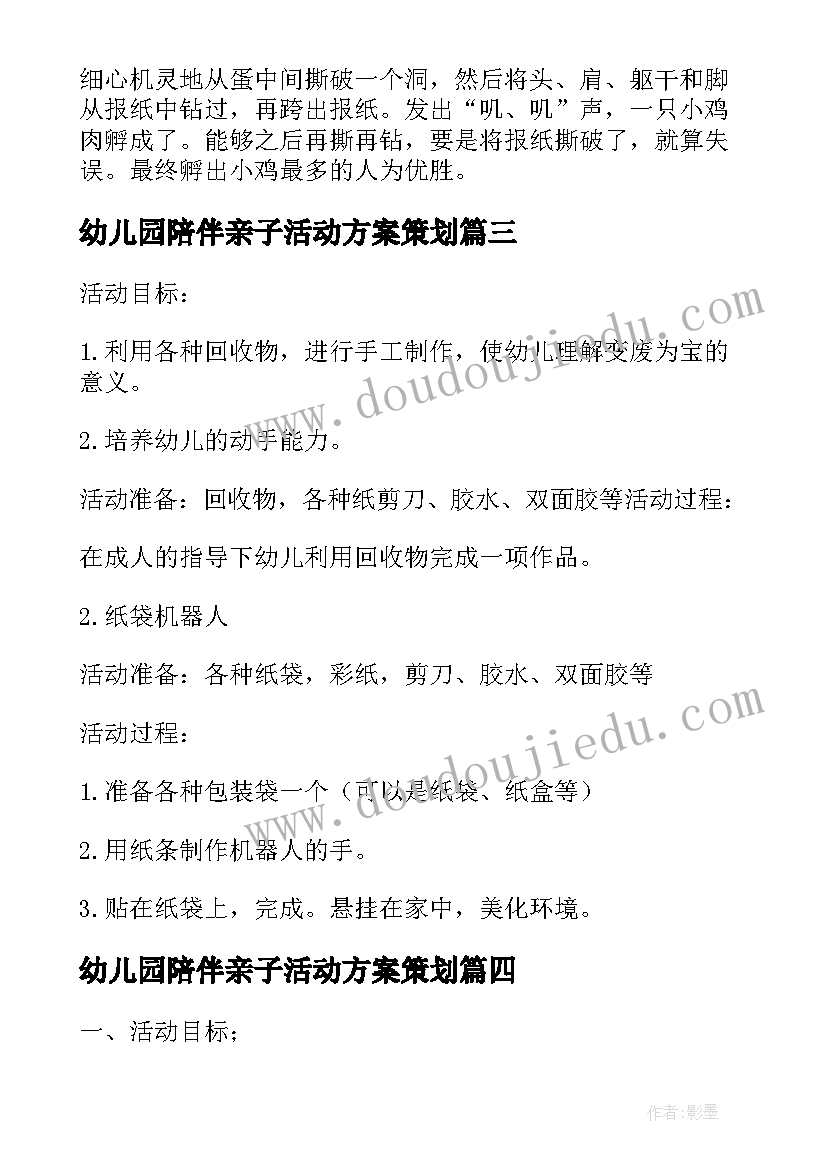 细心机灵地从蛋中间撕破一个洞，然后将头、肩、躯干和脚从报纸中钻过，再跨出报纸。发出“叽、叽”声，一只小鸡肉孵成了。能够之后再撕再钻，要是将报纸撕破了，就算失误。最终孵出小鸡最多的人为优胜。

幼儿园陪伴亲子活动方案策划篇三

活动目标：

1.利用各种回收物，进行手工制作，使幼儿理解变废为宝的意义。

2.培养幼儿的动手能力。

活动准备：回收物，各种纸剪刀、胶水、双面胶等活动过程：

在成人的指导下幼儿利用回收物完成一项作品。

2.纸袋机器人

活动准备：各种纸袋，彩纸，剪刀、胶水、双面胶等

活动过程：

1.准备各种包装袋一个（可以是纸袋、纸盒等）

2.用纸条制作机器人的手。

3.贴在纸袋上，完成。悬挂在家中，美化环境。

幼儿园陪伴亲子活动方案策划篇四

一、活动目标；

www.doudoujiedu.com

www.doudoujiedu.com

作者:影墨